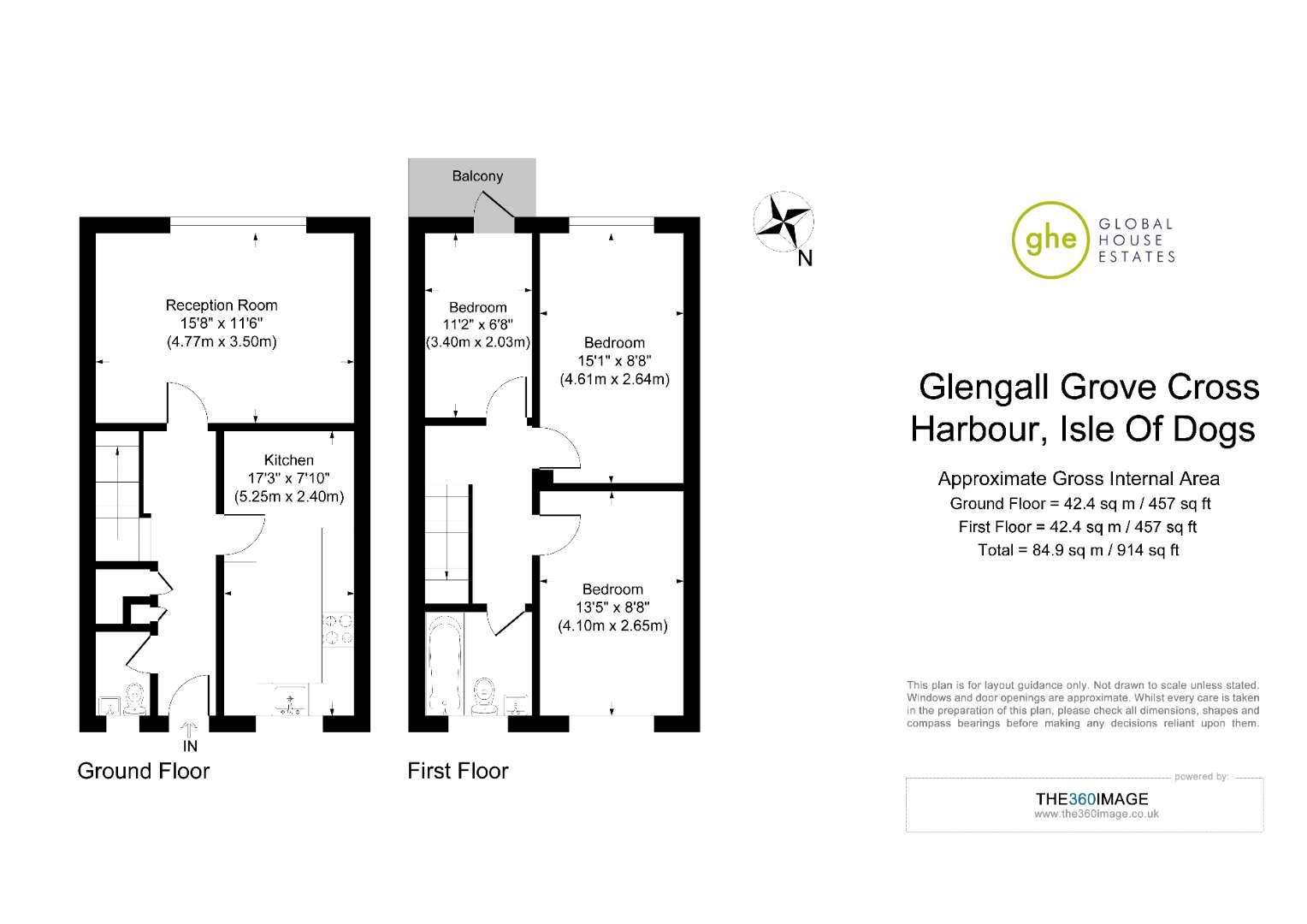 Reception Room
15'8" x 11'6"
(4.77m x 3.50m)

Kitchen
17'3" x 7'10"
(5.25m x 2.40m)

IN

Ground Floor

Balcony

Bedroom
11'2" x 6'8"
(3.40m x 2.03m)

Bedroom
15'1" x 8'8"
(4.61m x 2.64m)

Bedroom
13'5" x 8'8"
(4.10m x 2.65m)

First Floor

N

ghe GLOBAL HOUSE ESTATES

Glengall Grove Cross Harbour, Isle Of Dogs

Approximate Gross Internal Area
Ground Floor = 42.4 sq m / 457 sq ft
First Floor = 42.4 sq m / 457 sq ft
Total = 84.9 sq m / 914 sq ft

This plan is for layout guidance only. Not drawn to scale unless stated. Windows and door openings are approximate. Whilst every care is taken in the preparation of this plan, please check all dimensions, shapes and compass bearings before making any decisions reliant upon them.

powered by:
THE360IMAGE
www.the360image.co.uk